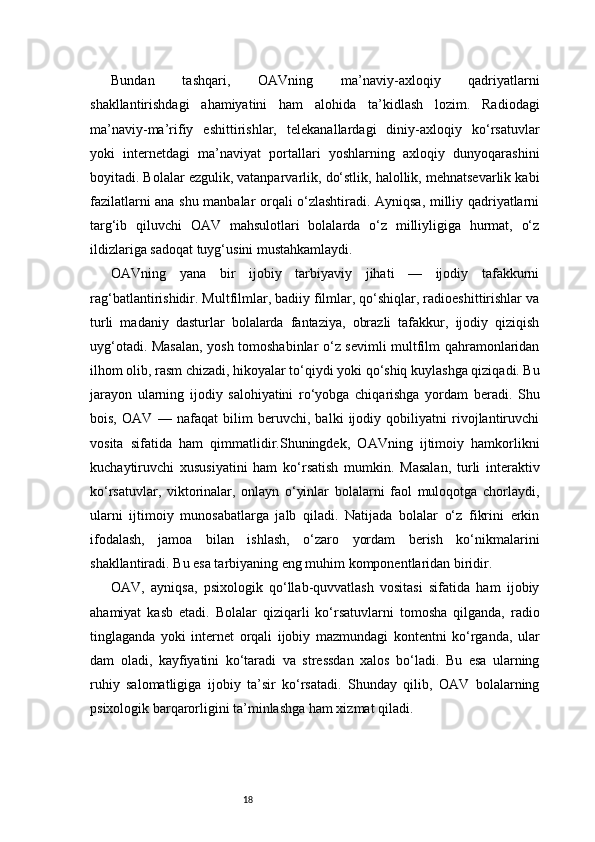 Bundan tashqari, OAVning ma’naviy-axloqiy qadriyatlarni shakllantirishdagi ahamiyatini ham alohida ta’kidlash lozim. Radiodagi ma’naviy-ma’rifiy eshittirishlar, telekanallardagi diniy-axloqiy ko‘rsatuvlar yoki internetdagi ma’naviyat portallari yoshlarning axloqiy dunyoqarashini boyitadi. Bolalar ezgulik, vatanparvarlik, do‘stlik, halollik, mehnatsevarlik kabi fazilatlarni ana shu manbalar orqali o‘zlashtiradi. Ayniqsa, milliy qadriyatlarni targ‘ib qiluvchi OAV mahsulotlari bolalarda o‘z milliyligiga hurmat, o‘z ildizlariga sadoqat tuyg‘usini mustahkamlaydi.

OAVning yana bir ijobiy tarbiyaviy jihati — ijodiy tafakkurni rag‘batlantirishidir. Multfilmlar, badiiy filmlar, qo‘shiqlar, radioeshittirishlar va turli madaniy dasturlar bolalarda fantaziya, obrazli tafakkur, ijodiy qiziqish uyg‘otadi. Masalan, yosh tomoshabinlar o‘z sevimli multfilm qahramonlaridan ilhom olib, rasm chizadi, hikoyalar to‘qiydi yoki qo‘shiq kuylashga qiziqadi. Bu jarayon ularning ijodiy salohiyatini ro‘yobga chiqarishga yordam beradi. Shu bois, OAV — nafaqat bilim beruvchi, balki ijodiy qobiliyatni rivojlantiruvchi vosita sifatida ham qimmatlidir.Shuningdek, OAVning ijtimoiy hamkorlikni kuchaytiruvchi xususiyatini ham ko‘rsatish mumkin. Masalan, turli interaktiv ko‘rsatuvlar, viktorinalar, onlayn o‘yinlar bolalarni faol muloqotga chorlaydi, ularni ijtimoiy munosabatlarga jalb qiladi. Natijada bolalar o‘z fikrini erkin ifodalash, jamoa bilan ishlash, o‘zaro yordam berish ko‘nikmalarini shakllantiradi. Bu esa tarbiyaning eng muhim komponentlaridan biridir.

OAV, ayniqsa, psixologik qo‘llab-quvvatlash vositasi sifatida ham ijobiy ahamiyat kasb etadi. Bolalar qiziqarli ko‘rsatuvlarni tomosha qilganda, radio tinglaganda yoki internet orqali ijobiy mazmundagi kontentni ko‘rganda, ular dam oladi, kayfiyatini ko‘taradi va stressdan xalos bo‘ladi. Bu esa ularning ruhiy salomatligiga ijobiy ta’sir ko‘rsatadi. Shunday qilib, OAV bolalarning psixologik barqarorligini ta’minlashga ham xizmat qiladi.

18